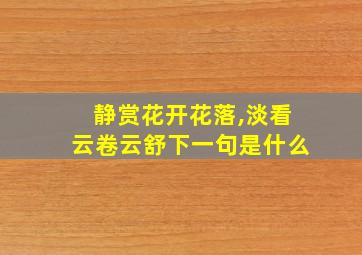 静赏花开花落,淡看云卷云舒下一句是什么